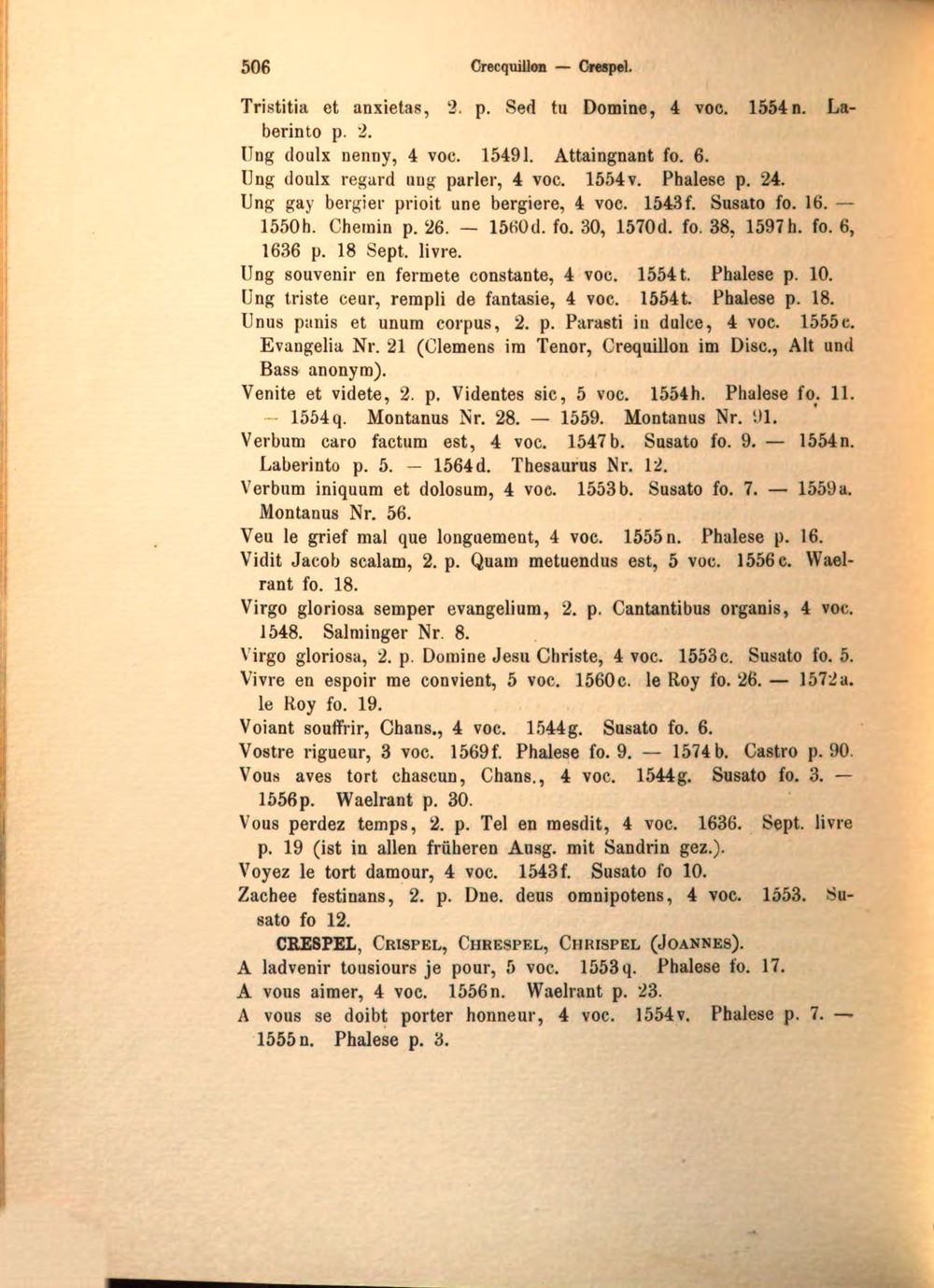 506 Crecquillon — Crespel.

Tristitia et anxietas, 2. p. Sed tu Domine, 4 voc. 1554n. Laberinto p. 2.

Ung doulx nenny, 4 voc. 1549l. Attaingnant fo. 6.

Ung doulx regard ung parler, 4 voc. 1554v. Phalese p. 24.

Ung gay bergier prioit une bergiere, 4 voc. 1543f. Susato fo. 16. — 1550h. Chemin p. 26. — 1560d. fo. 30, 1570d. fo. 38, 1597h. fo. 6, 1636 p. 18 Sept. livre.

Ung souvenir en fermete constante, 4 voc. 1554t. Phalese p. 10.

Ung triste ceur, rempli de fantasie, 4 voc. 1554t. Phalese p. 18.

Unus panis et unum corpus, 2. p. Parasti in dulce, 4 voc. 1555c. Evangelia Nr. 21 (Clemens im Tenor, Crequillon im Disc., Alt und Bass anonym).

Venite et videte, 2. p. Videntes sic, 5 voc. 1554h. Phalese fo. 11. — 1554q. Montanus Nr. 28. — 1559. Montanus Nr. 91.

Verbum caro factum est, 4 voc. 1547b. Susato fo. 9. — 1554n. Laberinto p. 5. — 1564d. Thesaurus Nr. 12.

Verbum iniquum et dolosum, 4 voc. 1553b. Susato fo. 7. — 1559a. Montanus Nr. 56.

Veu le grief mal que longuement, 4 voc. 1555n. Phalese p. 16.

Vidit Jacob scalam, 2. p. Quam metuendus est, 5 voc. 1556c. Waelrant fo. 18.

Virgo gloriosa semper evangelium, 2. p. Cantantibus organis, 4 voc. 1548. Salminger Nr. 8.

Virgo gloriosa, 2. p. Domine Jesu Christe, 4 voc. 1553c. Susato fo. 5.

Vivre en espoir me convient, 5 voc. 1560c. le Roy fo. 26. — 1572a. le Roy fo. 19.

Voiant souffrir, Chans., 4 voc. 1544g. Susato fo. 6.

Vostre rigueur, 3 voc. 1569f. Phalese fo. 9. — 1574b. Castro p. 90.

Vous aves tort chascun, Chans., 4 voc. 1544g. Susato fo. 3. — 1556p. Waelrant p. 30.

Vous perdez temps, 2. p. Tel en mesdit, 4 voc. 1636. Sept. livre p. 19 (ist in allen früheren Ausg. mit Sandrin gez.).

Voyez le tort damour, 4 voc. 1543f. Susato fo 10.

Zachee festinans, 2. p. Dne. deus omnipotens, 4 voc. 1553. Susato fo 12.

CRESPEL, Crispel, Chrespel, Chrispel (Joannes).

A ladvenir tousiours je pour, 5 voc. 1553q. Phalese fo. 17.

A vous aimer, 4 voc. 1556n. Waelrant p. 23.

A vous se doibt porter honneur, 4 voc. 1554v. Phalese p. 7. — 1555n. Phalese p. 3.